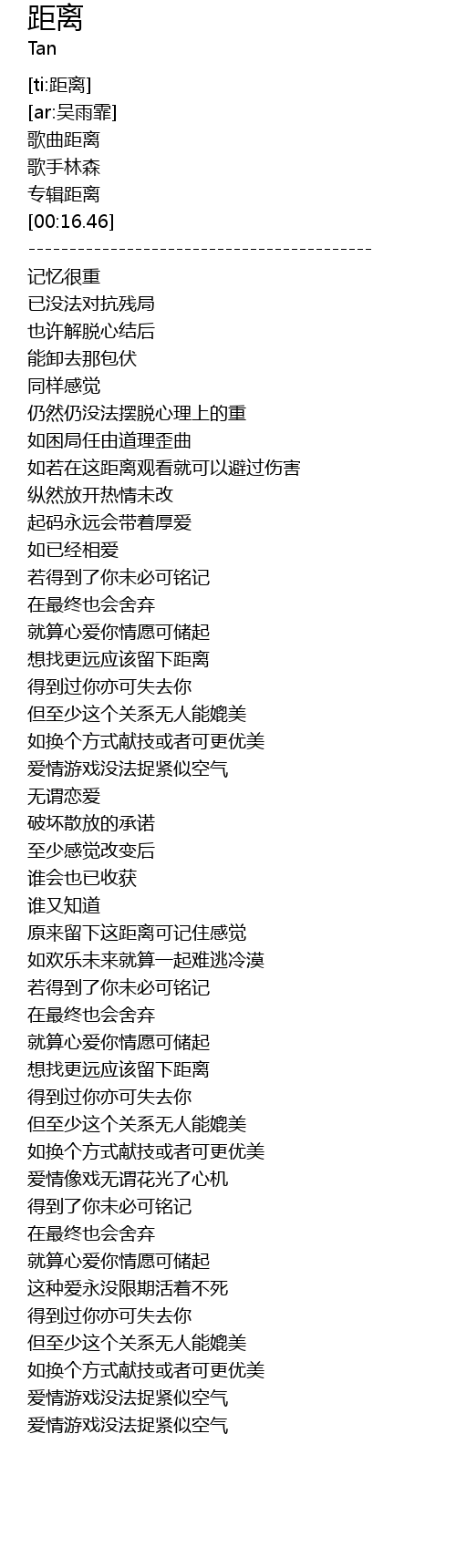 距离
Tan

[ti:距离]
[ar:吴雨霏]
歌曲距离
歌手林森
专辑距离
[00:16.46]
------------------------------------------
记忆很重
已没法对抗残局
也许解脱心结后
能卸去那包伏
同样感觉
仍然仍没法摆脱心理上的重
如困局任由道理歪曲
如若在这距离观看就可以避过伤害
纵然放开热情未改
起码永远会带着厚爱
如已经相爱
若得到了你未必可铭记
在最终也会舍弃
就算心爱你情愿可储起
想找更远应该留下距离
得到过你亦可失去你
但至少这个关系无人能媲美
如换个方式献技或者可更优美
爱情游戏没法捉紧似空气
无谓恋爱
破坏散放的承诺
至少感觉改变后
谁会也已收获
谁又知道
原来留下这距离可记住感觉
如欢乐未来就算一起难逃冷漠
若得到了你未必可铭记
在最终也会舍弃
就算心爱你情愿可储起
想找更远应该留下距离
得到过你亦可失去你
但至少这个关系无人能媲美
如换个方式献技或者可更优美
爱情像戏无谓花光了心机
得到了你未必可铭记
在最终也会舍弃
就算心爱你情愿可储起
这种爱永没限期活着不死
得到过你亦可失去你
但至少这个关系无人能媲美
如换个方式献技或者可更优美
爱情游戏没法捉紧似空气
爱情游戏没法捉紧似空气